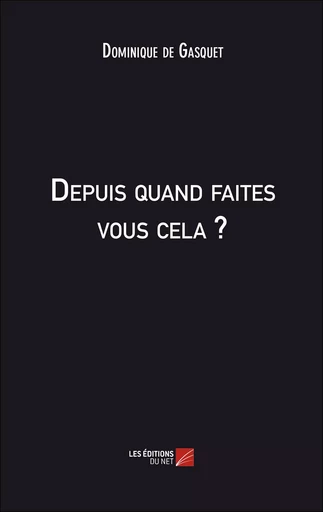 Dominique de Gasquet

Depuis quand faites vous cela ?

LES ÉDITIONS DU NET